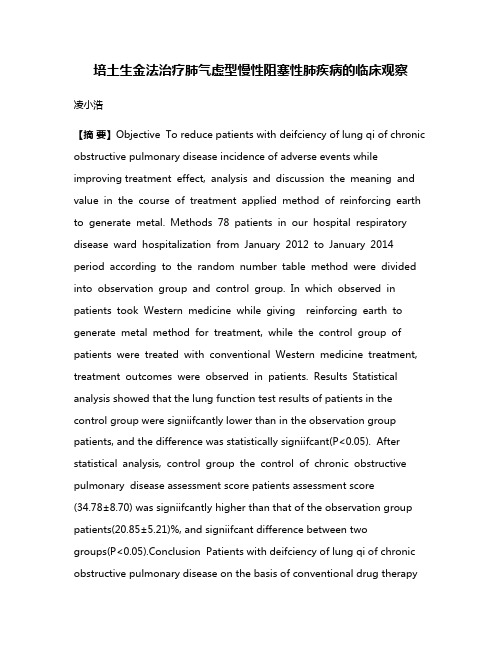 培土生金法治疗肺气虚型慢性阻塞性肺疾病的临床观察

凌小浩

【摘 要】Objective To reduce patients with deifciency of lung qi of chronic obstructive pulmonary disease incidence of adverse events while improving treatment effect, analysis and discussion the meaning and value in the course of treatment applied method of reinforcing earth to generate metal. Methods 78 patients in our hospital respiratory disease ward hospitalization from January 2012 to January 2014 period according to the random number table method were divided into observation group and control group. In which observed in patients took Western medicine while giving reinforcing earth to generate metal method for treatment, while the control group of patients were treated with conventional Western medicine treatment, treatment outcomes were observed in patients. Results Statistical analysis showed that the lung function test results of patients in the control group were signiifcantly lower than in the observation group patients, and the difference was statistically signiifcant(P<0.05). After statistical analysis, control group the control of chronic obstructive pulmonary disease assessment score patients assessment score (34.78±8.70) was signiifcantly higher than that of the observation group patients(20.85±5.21)%, and signiifcant difference between two groups(P<0.05).Conclusion Patients with deifciency of lung qi of chronic obstructive pulmonary disease on the basis of conventional drug therapy